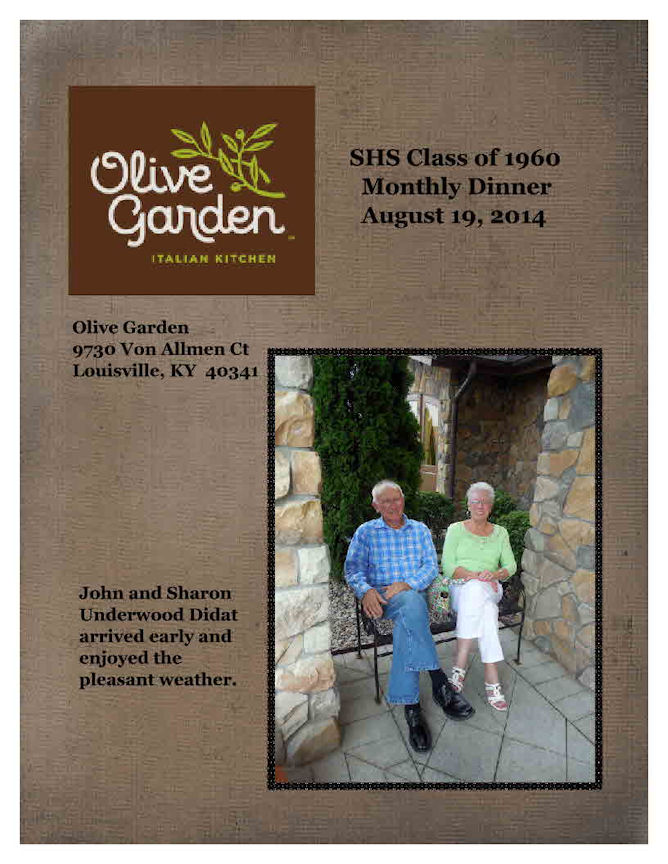 Olive Garden
ITALIAN KITCHEN

SHS Class of 1960
Monthly Dinner
August 19, 2014

Olive Garden
9730 Von Allmen Ct
Louisville, KY 40341

John and Sharon Underwood Didat arrived early and enjoyed the pleasant weather.